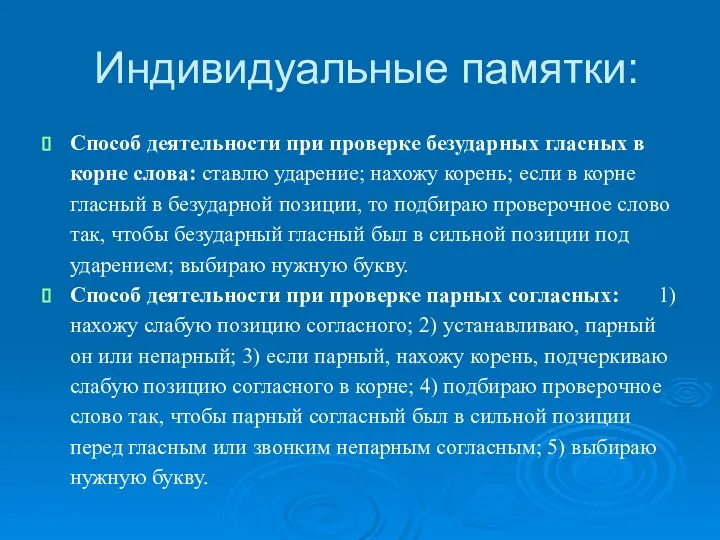 Индивидуальные памятки:

Способ деятельности при проверке безударных гласных в корне слова: ставлю ударение; нахожу корень; если в корне гласный в безударной позиции, то подбираю проверочное слово так, чтобы безударный гласный был в сильной позиции под ударением; выбираю нужную букву.

Способ деятельности при проверке парных согласных: 1) нахожу слабую позицию согласного; 2) устанавливаю, парный он или непарный; 3) если парный, нахожу корень, подчеркиваю слабую позицию согласного в корне; 4) подбираю проверочное слово так, чтобы парный согласный был в сильной позиции перед гласным или звонким непарным согласным; 5) выбираю нужную букву.